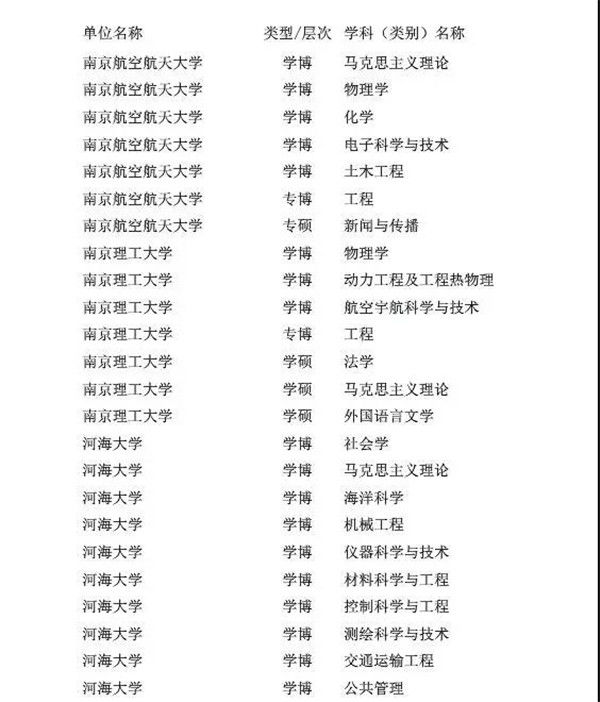 | 单位名称 | 类型/层次 | 学科（类别）名称 |
|---|---|---|
| 南京航空航天大学 | 学博 | 马克思主义理论 |
| 南京航空航天大学 | 学博 | 物理学 |
| 南京航空航天大学 | 学博 | 化学 |
| 南京航空航天大学 | 学博 | 电子科学与技术 |
| 南京航空航天大学 | 学博 | 土木工程 |
| 南京航空航天大学 | 专博 | 工程 |
| 南京航空航天大学 | 专硕 | 新闻与传播 |
| 南京理工大学 | 学博 | 物理学 |
| 南京理工大学 | 学博 | 动力工程及工程热物理 |
| 南京理工大学 | 学博 | 航空宇航科学与技术 |
| 南京理工大学 | 专博 | 工程 |
| 南京理工大学 | 学硕 | 法学 |
| 南京理工大学 | 学硕 | 马克思主义理论 |
| 南京理工大学 | 学硕 | 外国语言文学 |
| 河海大学 | 学博 | 社会学 |
| 河海大学 | 学博 | 马克思主义理论 |
| 河海大学 | 学博 | 海洋科学 |
| 河海大学 | 学博 | 机械工程 |
| 河海大学 | 学博 | 仪器科学与技术 |
| 河海大学 | 学博 | 材料科学与工程 |
| 河海大学 | 学博 | 控制科学与工程 |
| 河海大学 | 学博 | 测绘科学与技术 |
| 河海大学 | 学博 | 交通运输工程 |
| 河海大学 | 学博 | 公共管理 |